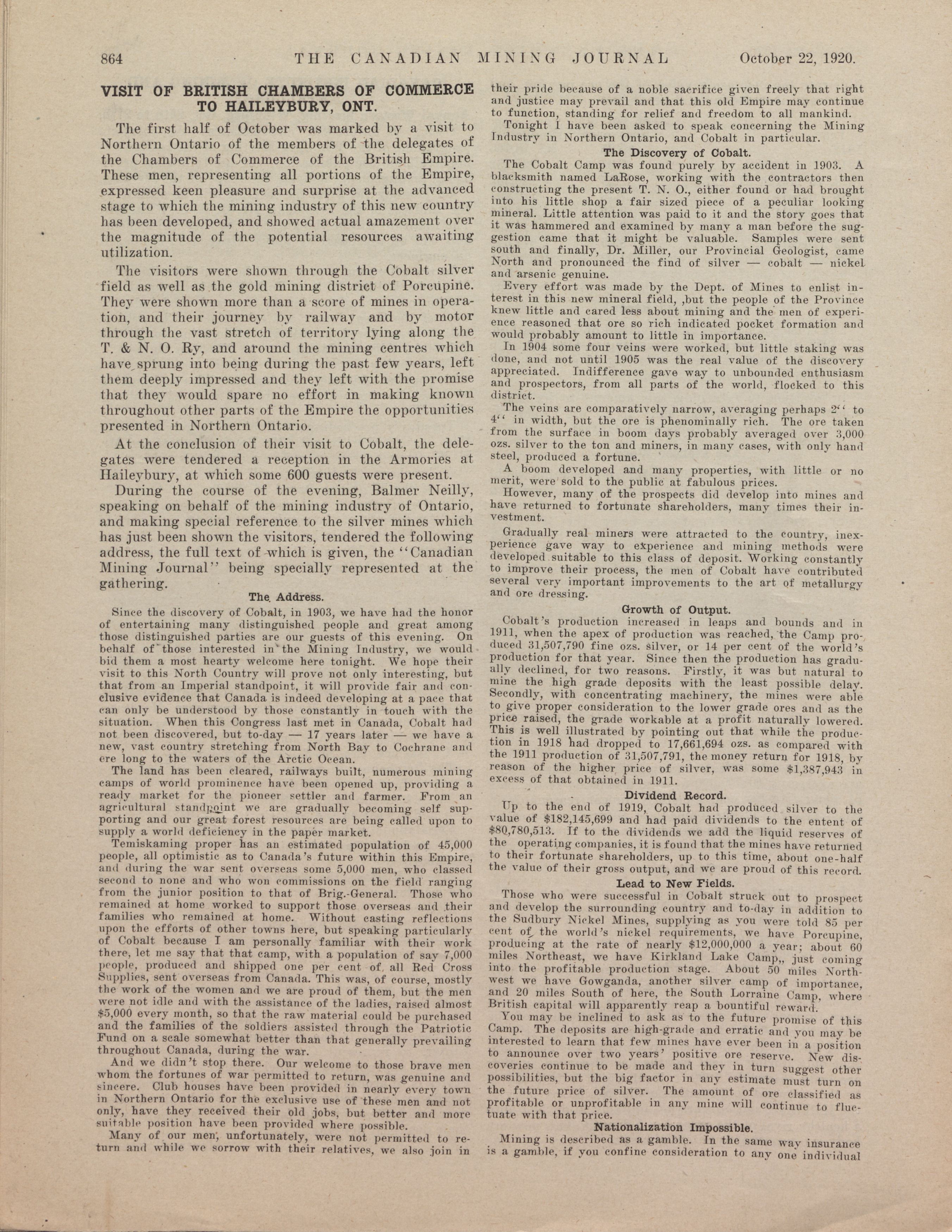 864 THE CANADIAN MINING JOURNAL October 22, 1920.

VISIT OF BRITISH CHAMBERS OF COMMERCE TO HAILEYBURY, ONT.

The first half of October was marked by a visit to Northern Ontario of the members of the delegates of the Chambers of Commerce of the British Empire. These men, representing all portions of the Empire, expressed keen pleasure and surprise at the advanced stage to which the mining industry of this new country has been developed, and showed actual amazement over the magnitude of the potential resources awaiting utilization.

The visitors were shown through the Cobalt silver field as well as the gold mining district of Porcupine. They were shown more than a score of mines in operation, and their journey by railway and by motor through the vast stretch of territory lying along the T. & N. O. Ry, and around the mining centres which have sprung into being during the past few years, left them deeply impressed and they left with the promise that they would spare no effort in making known throughout other parts of the Empire the opportunities presented in Northern Ontario.

At the conclusion of their visit to Cobalt, the delegates were tendered a reception in the Armories at Haileybury, at which some 600 guests were present.

During the course of the evening, Balmer Neilly, speaking on behalf of the mining industry of Ontario, and making special reference to the silver mines which has just been shown the visitors, tendered the following address, the full text of which is given, the "Canadian Mining Journal" being specially represented at the gathering.

The Address.

Since the discovery of Cobalt, in 1903, we have had the honor of entertaining many distinguished people and great among those distinguished parties are our guests of this evening. On behalf of those interested in the Mining Industry, we would bid them a most hearty welcome here tonight. We hope their visit to this North Country will prove not only interesting, but that from an Imperial standpoint, it will provide fair and conclusive evidence that Canada is indeed developing at a pace that can only be understood by those constantly in touch with the situation. When this Congress last met in Canada, Cobalt had not been discovered, but to-day — 17 years later — we have a new, vast country stretching from North Bay to Cochrane and ere long to the waters of the Arctic Ocean.

The land has been cleared, railways built, numerous mining camps of world prominence have been opened up, providing a ready market for the pioneer settler and farmer. From an agricultural standpoint we are gradually becoming self supporting and our great forest resources are being called upon to supply a world deficiency in the paper market.

Temiskaming proper has an estimated population of 45,000 people, all optimistic as to Canada's future within this Empire, and during the war sent overseas some 5,000 men, who classed second to none and who won commissions on the field ranging from the junior position to that of Brig.-General. Those who remained at home worked to support those overseas and their families who remained at home. Without casting reflections upon the efforts of other towns here, but speaking particularly of Cobalt because I am personally familiar with their work there, let me say that that camp, with a population of say 7,000 people, produced and shipped one per cent of all Red Cross Supplies, sent overseas from Canada. This was, of course, mostly the work of the women and we are proud of them, but the men were not idle and with the assistance of the ladies, raised almost $5,000 every month, so that the raw material could be purchased and the families of the soldiers assisted through the Patriotic Fund on a scale somewhat better than that generally prevailing throughout Canada, during the war.

And we didn't stop there. Our welcome to those brave men whom the fortunes of war permitted to return, was genuine and sincere. Club houses have been provided in nearly every town in Northern Ontario for the exclusive use of these men and not only, have they received their old jobs, but better and more suitable position have been provided where possible.

Many of our men, unfortunately, were not permitted to return and while we sorrow with their relatives, we also join in their pride because of a noble sacrifice given freely that right and justice may prevail and that this old Empire may continue to function, standing for relief and freedom to all mankind.

Tonight I have been asked to speak concerning the Mining Industry in Northern Ontario, and Cobalt in particular.

The Discovery of Cobalt.

The Cobalt Camp was found purely by accident in 1903. A blacksmith named LaRose, working with the contractors then constructing the present T. N. O., either found or had brought into his little shop a fair sized piece of a peculiar looking mineral. Little attention was paid to it and the story goes that it was hammered and examined by many a man before the suggestion came that it might be valuable. Samples were sent south and finally, Dr. Miller, our Provincial Geologist, came North and pronounced the find of silver — cobalt — nickel and arsenic genuine.

Every effort was made by the Dept. of Mines to enlist interest in this new mineral field, ,but the people of the Province knew little and cared less about mining and the men of experience reasoned that ore so rich indicated pocket formation and would probably amount to little in importance.

In 1904 some four veins were worked, but little staking was done, and not until 1905 was the real value of the discovery appreciated. Indifference gave way to unbounded enthusiasm and prospectors, from all parts of the world, flocked to this district.

The veins are comparatively narrow, averaging perhaps 2" to 4" in width, but the ore is phenominally rich. The ore taken from the surface in boom days probably averaged over 3,000 ozs. silver to the ton and miners, in many cases, with only hand steel, produced a fortune.

A boom developed and many properties, with little or no merit, were sold to the public at fabulous prices.

However, many of the prospects did develop into mines and have returned to fortunate shareholders, many times their investment.

Gradually real miners were attracted to the country, inexperience gave way to experience and mining methods were developed suitable to this class of deposit. Working constantly to improve their process, the men of Cobalt have contributed several very important improvements to the art of metallurgy and ore dressing.

Growth of Output.

Cobalt's production increased in leaps and bounds and in 1911, when the apex of production was reached, the Camp produced 31,507,790 fine ozs. silver, or 14 per cent of the world's production for that year. Since then the production has gradually declined, for two reasons. Firstly, it was but natural to mine the high grade deposits with the least possible delay. Secondly, with concentrating machinery, the mines were able to give proper consideration to the lower grade ores and as the price raised, the grade workable at a profit naturally lowered. This is well illustrated by pointing out that while the production in 1918 had dropped to 17,661,694 ozs. as compared with the 1911 production of 31,507,791, the money return for 1918, by reason of the higher price of silver, was some $1,387,943 in excess of that obtained in 1911.

Dividend Record.

Up to the end of 1919, Cobalt had produced silver to the value of $182,145,699 and had paid dividends to the entent of $80,780,513. If to the dividends we add the liquid reserves of the operating companies, it is found that the mines have returned to their fortunate shareholders, up to this time, about one-half the value of their gross output, and we are proud of this record.

Lead to New Fields.

Those who were successful in Cobalt struck out to prospect and develop the surrounding country and to-day in addition to the Sudbury Nickel Mines, supplying as you were told 85 per cent of the world's nickel requirements, we have Porcupine, producing at the rate of nearly $12,000,000 a year; about 60 miles Northeast, we have Kirkland Lake Camp,, just coming into the profitable production stage. About 50 miles Northwest we have Gowganda, another silver camp of importance, and 20 miles South of here, the South Lorraine Camp, where British capital will apparently reap a bountiful reward.

You may be inclined to ask as to the future promise of this Camp. The deposits are high-grade and erratic and you may be interested to learn that few mines have ever been in a position to announce over two years' positive ore reserve. New discoveries continue to be made and they in turn suggest other possibilities, but the big factor in any estimate must turn on the future price of silver. The amount of ore classified as profitable or unprofitable in any mine will continue to fluctuate with that price.

Nationalization Impossible.

Mining is described as a gamble. In the same way insurance is a gamble, if you confine consideration to any one individual